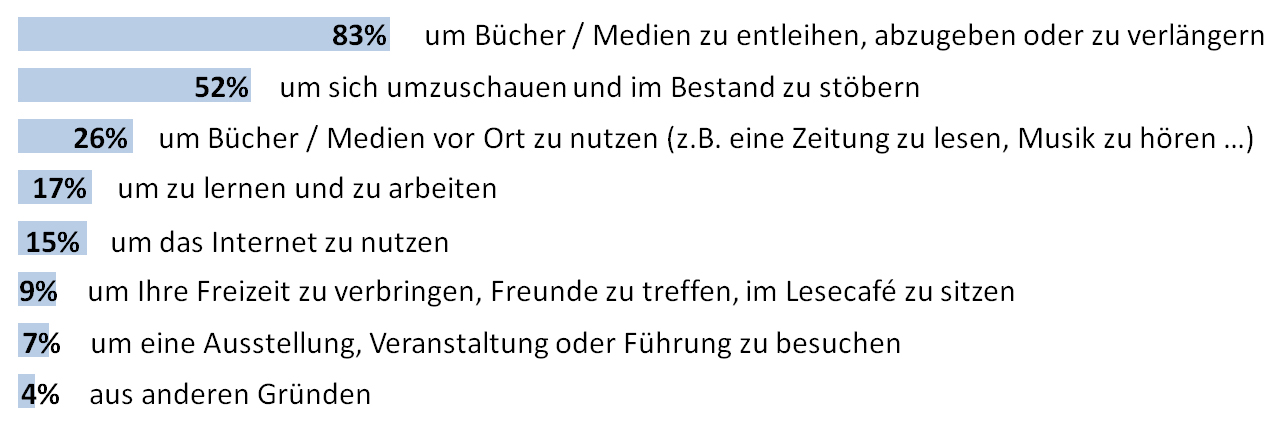 83% um Bücher / Medien zu entleihen, abzugeben oder zu verlängern

52% um sich umzuschauen und im Bestand zu stöbern

26% um Bücher / Medien vor Ort zu nutzen (z.B. eine Zeitung zu lesen, Musik zu hören …)

17% um zu lernen und zu arbeiten

15% um das Internet zu nutzen

9% um Ihre Freizeit zu verbringen, Freunde zu treffen, im Lesecafé zu sitzen

7% um eine Ausstellung, Veranstaltung oder Führung zu besuchen

4% aus anderen Gründen